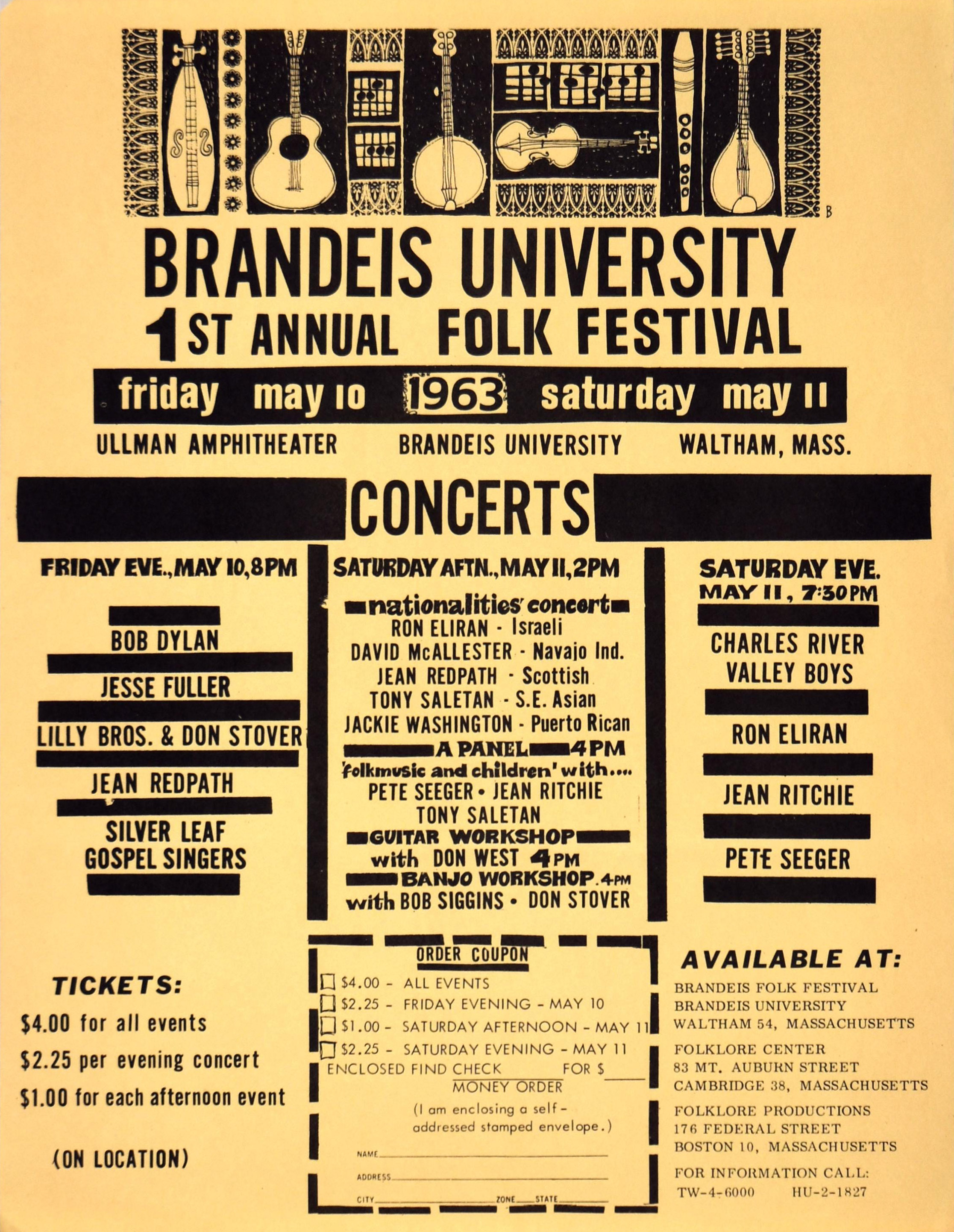 B

BRANDEIS UNIVERSITY
1ST ANNUAL FOLK FESTIVAL

friday may 10 1963 saturday may 11

ULLMAN AMPHITHEATER BRANDEIS UNIVERSITY WALTHAM, MASS.

CONCERTS

FRIDAY EVE., MAY 10, 8PM

BOB DYLAN
JESSE FULLER
LILLY BROS. & DON STOVER
JEAN REDPATH
SILVER LEAF GOSPEL SINGERS

SATURDAY AFTN., MAY 11, 2PM

nationalities' concert
RON ELIRAN - Israeli
DAVID McALLESTER - Navajo Ind.
JEAN REDPATH - Scottish
TONY SALETAN - S.E. Asian
JACKIE WASHINGTON - Puerto Rican
A PANEL 4PM
'folkmusic and children' with....
PETE SEEGER • JEAN RITCHIE
TONY SALETAN
GUITAR WORKSHOP
with DON WEST 4PM
BANJO WORKSHOP. 4PM
with BOB SIGGINS • DON STOVER

SATURDAY EVE.
MAY 11, 7:30PM

CHARLES RIVER VALLEY BOYS
RON ELIRAN
JEAN RITCHIE
PETE SEEGER

TICKETS:
$4.00 for all events
$2.25 per evening concert
$1.00 for each afternoon event

(ON LOCATION)

ORDER COUPON
$4.00 - ALL EVENTS
$2.25 - FRIDAY EVENING - MAY 10
$1.00 - SATURDAY AFTERNOON - MAY 11
$2.25 - SATURDAY EVENING - MAY 11
ENCLOSED FIND CHECK FOR $
MONEY ORDER
(I am enclosing a self-addressed stamped envelope.)
NAME
ADDRESS
CITY ZONE STATE

AVAILABLE AT:
BRANDEIS FOLK FESTIVAL
BRANDEIS UNIVERSITY
WALTHAM 54, MASSACHUSETTS
FOLKLORE CENTER
83 MT. AUBURN STREET
CAMBRIDGE 38, MASSACHUSETTS
FOLKLORE PRODUCTIONS
176 FEDERAL STREET
BOSTON 10, MASSACHUSETTS
FOR INFORMATION CALL:
TW-4-6000 HU-2-1827